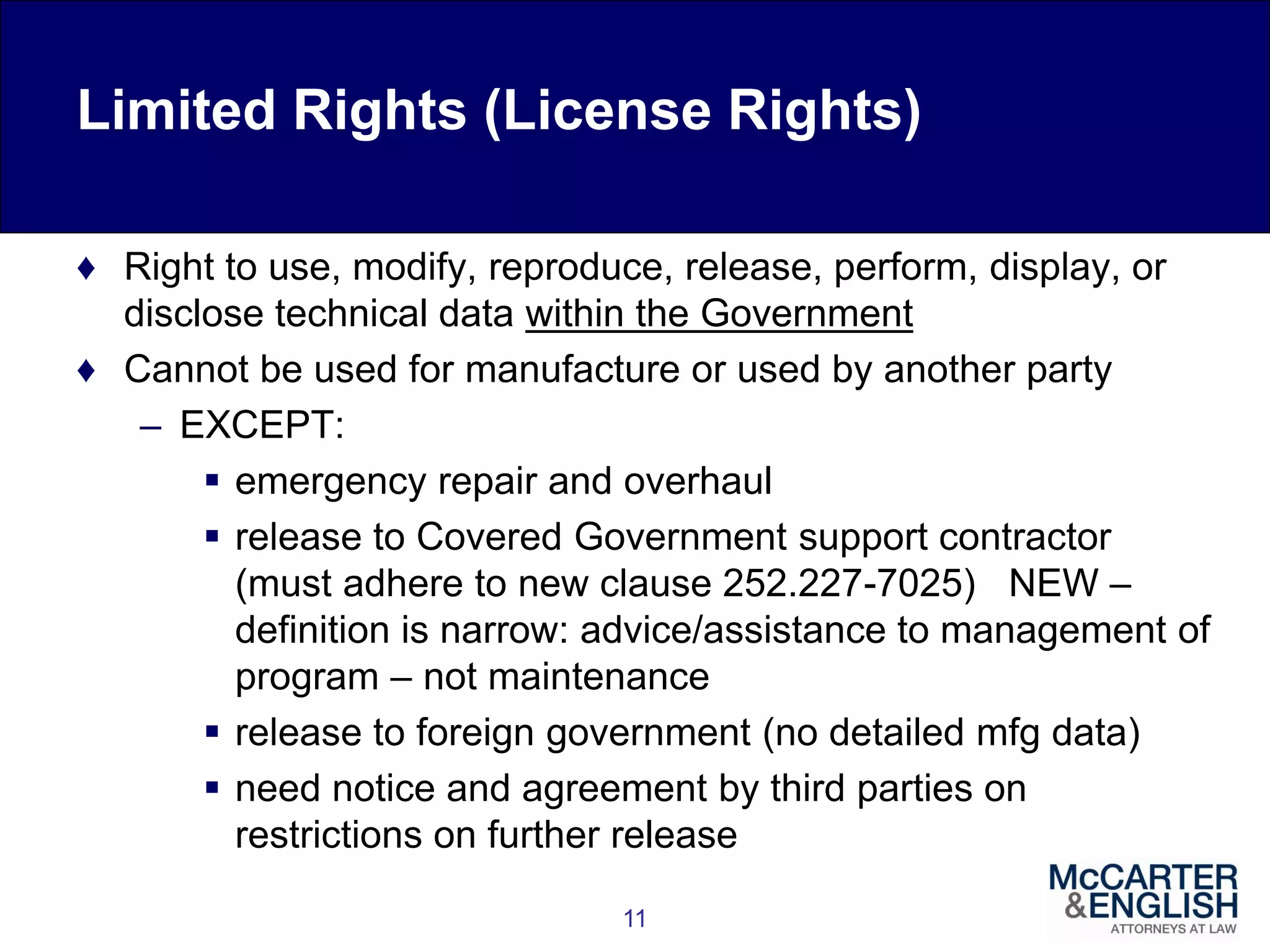 Limited Rights (License Rights)

♦ Right to use, modify, reproduce, release, perform, display, or disclose technical data within the Government

♦ Cannot be used for manufacture or used by another party

– EXCEPT:

▪ emergency repair and overhaul

▪ release to Covered Government support contractor (must adhere to new clause 252.227-7025) NEW – definition is narrow: advice/assistance to management of program – not maintenance

▪ release to foreign government (no detailed mfg data)

▪ need notice and agreement by third parties on restrictions on further release

11

McCARTER &ENGLISH ATTORNEYS AT LAW